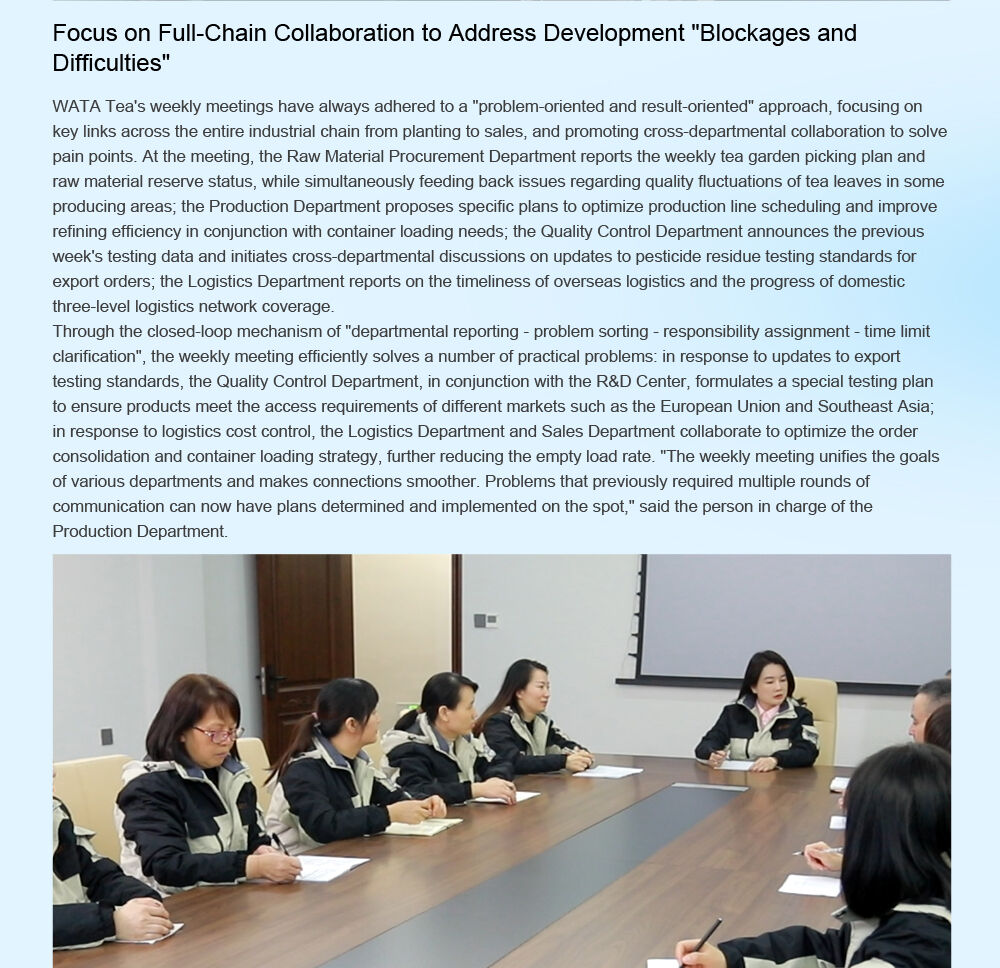 Focus on Full-Chain Collaboration to Address Development "Blockages and Difficulties"

WATA Tea's weekly meetings have always adhered to a "problem-oriented and result-oriented" approach, focusing on key links across the entire industrial chain from planting to sales, and promoting cross-departmental collaboration to solve pain points. At the meeting, the Raw Material Procurement Department reports the weekly tea garden picking plan and raw material reserve status, while simultaneously feeding back issues regarding quality fluctuations of tea leaves in some producing areas; the Production Department proposes specific plans to optimize production line scheduling and improve refining efficiency in conjunction with container loading needs; the Quality Control Department announces the previous week's testing data and initiates cross-departmental discussions on updates to pesticide residue testing standards for export orders; the Logistics Department reports on the timeliness of overseas logistics and the progress of domestic three-level logistics network coverage.
Through the closed-loop mechanism of "departmental reporting - problem sorting - responsibility assignment - time limit clarification", the weekly meeting efficiently solves a number of practical problems: in response to updates to export testing standards, the Quality Control Department, in conjunction with the R&D Center, formulates a special testing plan to ensure products meet the access requirements of different markets such as the European Union and Southeast Asia; in response to logistics cost control, the Logistics Department and Sales Department collaborate to optimize the order consolidation and container loading strategy, further reducing the empty load rate. "The weekly meeting unifies the goals of various departments and makes connections smoother. Problems that previously required multiple rounds of communication can now have plans determined and implemented on the spot," said the person in charge of the Production Department.